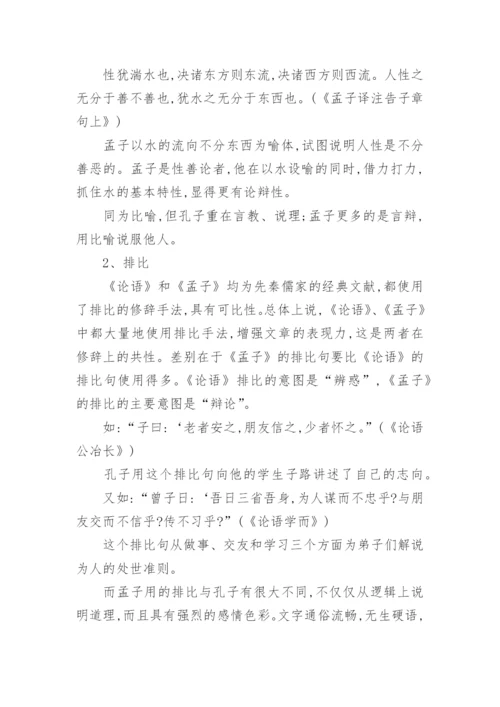 性犹湍水也,决诸东方则东流,决诸西方则西流。人性之无分于善不善也,犹水之无分于东西也。(《孟子译注告子章句上》)

孟子以水的流向不分东西为喻体,试图说明人性是不分善恶的。孟子是性善论者,他在以水设喻的同时,借力打力,抓住水的基本特性,显得更有论辩性。

同为比喻,但孔子重在言教、说理;孟子更多的是言辩,用比喻说服他人。

2、排比

《论语》和《孟子》均为先秦儒家的经典文献,都使用了排比的修辞手法,具有可比性。总体上说,《论语》、《孟子》中都大量地使用排比手法,增强文章的表现力,这是两者在修辞上的共性。差别在于《孟子》的排比句要比《论语》的排比句使用得多。《论语》排比的意图是“辨惑”,《孟子》的排比的主要意图是“辩论”。

如:“子曰:‘老者安之,朋友信之,少者怀之。”(《论语公冶长》)

孔子用这个排比句向他的学生子路讲述了自己的志向。

又如:“曾子曰:‘吾日三省吾身,为人谋而不忠乎?与朋友交而不信乎?传不习乎?”(《论语学而》)

这个排比句从做事、交友和学习三个方面为弟子们解说为人的处世准则。

而孟子用的排比与孔子有很大不同,不仅仅从逻辑上说明道理,而且具有强烈的感情色彩。文字通俗流畅,无生硬语,